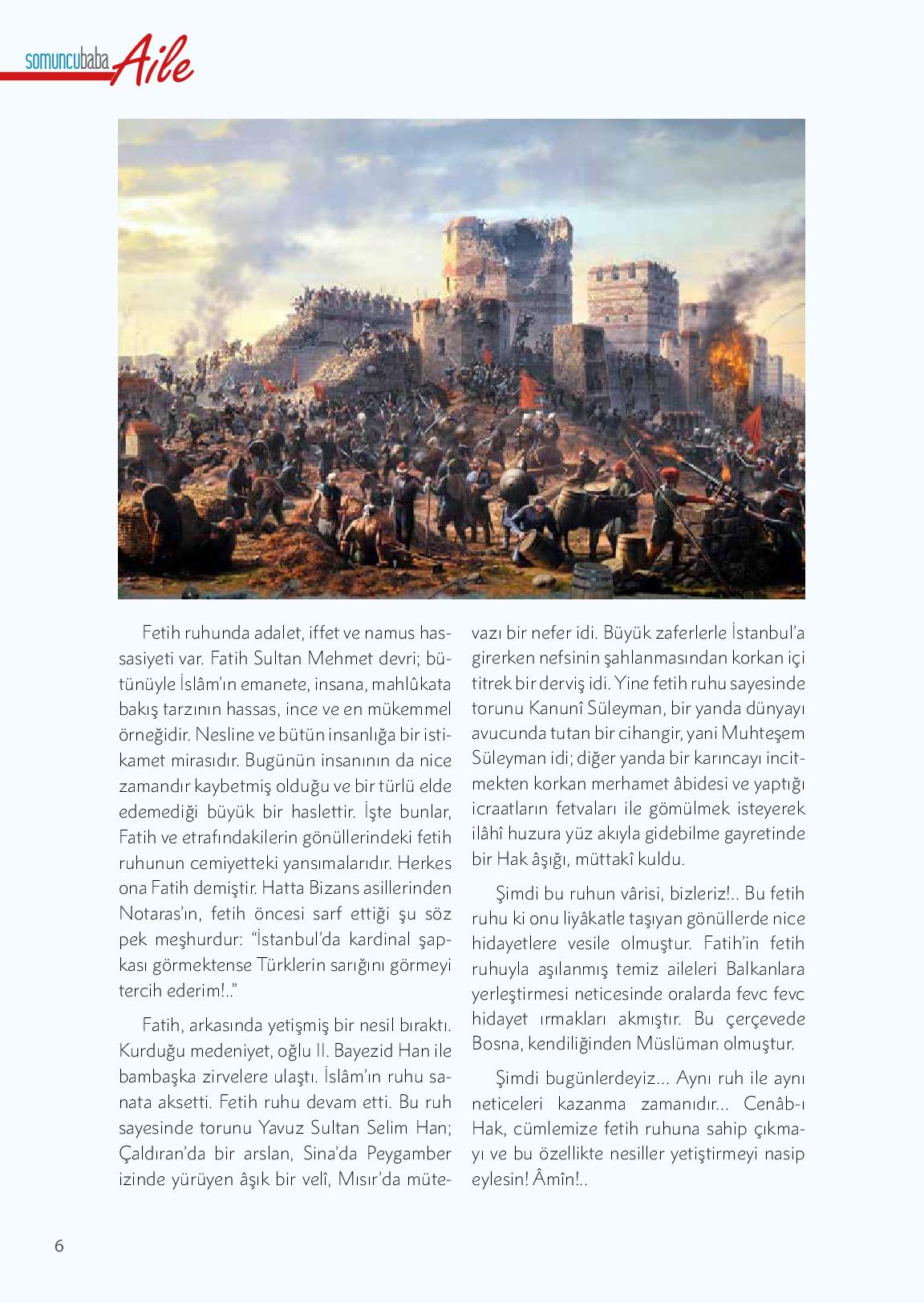 somuncubaba Aile

Fetih ruhunda adalet, iffet ve namus hassasiyeti var. Fatih Sultan Mehmet devri; bütünüyle İslâm'ın emanete, insana, mahlûkata bakış tarzının hassas, ince ve en mükemmel örneğidir. Nesline ve bütün insanlığa bir istikamet mirasıdır. Bugünün insanının da nice zamandır kaybetmiş olduğu ve bir türlü elde edemediği büyük bir haslettir. İşte bunlar, Fatih ve etrafındakilerin gönüllerindeki fetih ruhunun cemiyetteki yansımalarıdır. Herkes ona Fatih demiştir. Hatta Bizans asillerinden Notaras'ın, fetih öncesi sarf ettiği şu söz pek meşhurdur: "İstanbul'da kardinal şapkası görmektense Türklerin sarığını görmeyi tercih ederim!.."

Fatih, arkasında yetişmiş bir nesil bıraktı. Kurduğu medeniyet, oğlu II. Bayezid Han ile bambaşka zirvelere ulaştı. İslâm'ın ruhu sanata aksetti. Fetih ruhu devam etti. Bu ruh sayesinde torunu Yavuz Sultan Selim Han; Çaldıran'da bir arslan, Sina'da Peygamber izinde yürüyen âşık bir velî, Mısır'da mütevazı bir nefer idi. Büyük zaferlerle İstanbul'a girerken nefsinin şahlanmasından korkan içi titrek bir derviş idi. Yine fetih ruhu sayesinde torunu Kanunî Süleyman, bir yanda dünyayı avucunda tutan bir cihangir, yani Muhteşem Süleyman idi; diğer yanda bir karıncayı incitmekten korkan merhamet âbidesi ve yaptığı icraatların fetvaları ile gömülmek isteyerek ilâhî huzura yüz akıyla gidebilme gayretinde bir Hak âşığı, müttakî kuldu.

Şimdi bu ruhun vârisi, bizleriz!.. Bu fetih ruhu ki onu liyâkatle taşıyan gönüllerde nice hidayetlere vesile olmuştur. Fatih'in fetih ruhuyla aşılanmış temiz aileleri Balkanlara yerleştirmesi neticesinde oralarda fevc fevc hidayet ırmakları akmıştır. Bu çerçevede Bosna, kendiliğinden Müslüman olmuştur.

Şimdi bugünlerdeyiz... Aynı ruh ile aynı neticeleri kazanma zamanıdır... Cenâb-ı Hak, cümlemize fetih ruhuna sahip çıkmayı ve bu özellikte nesiller yetiştirmeyi nasip eylesin! Âmîn!..

6